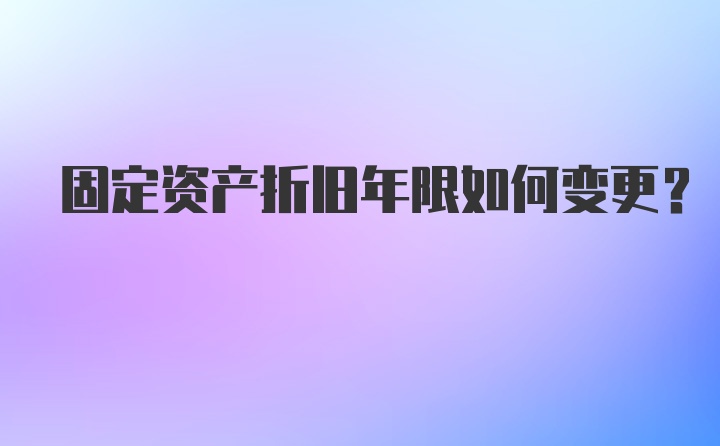 固定资产折旧年限如何变更？